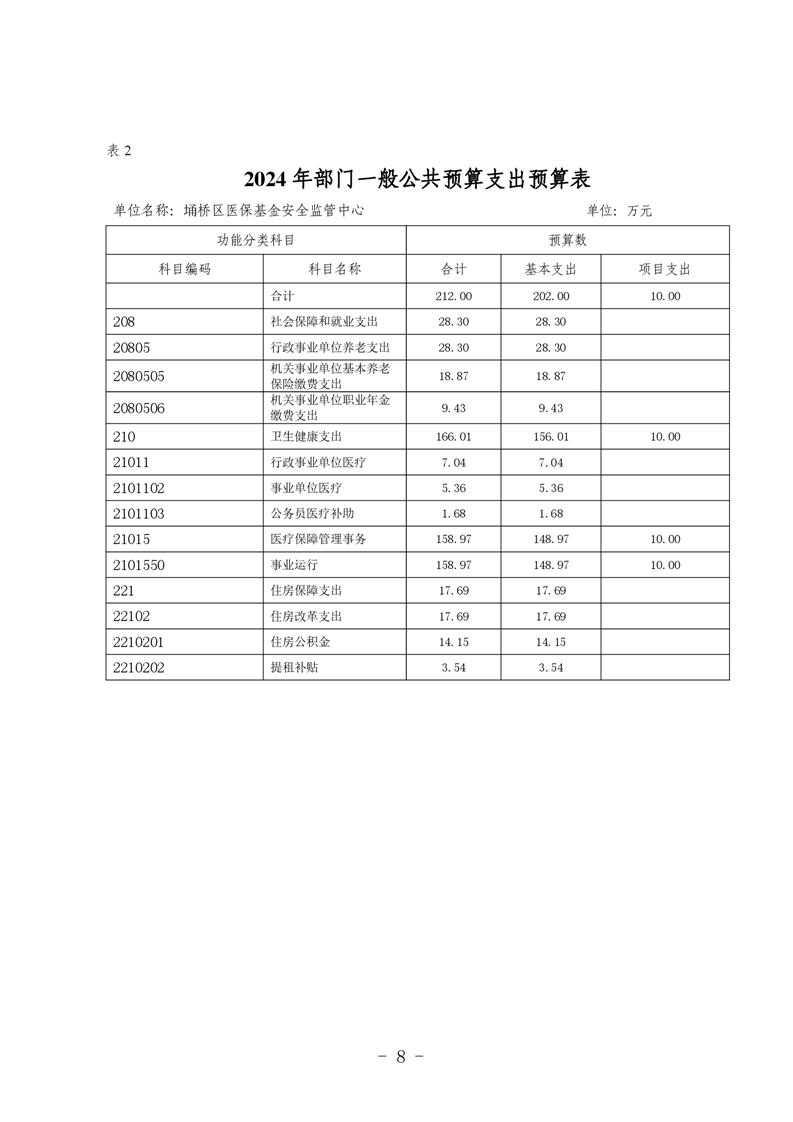 表 2

2024 年部门一般公共预算支出预算表

单位名称：埇桥区医保基金安全监管中心 单位：万元

| 功能分类科目 | | 预算数 | | |
|---|---|---|---|---|
| 科目编码 | 科目名称 | 合计 | 基本支出 | 项目支出 |
| | 合计 | 212.00 | 202.00 | 10.00 |
| 208 | 社会保障和就业支出 | 28.30 | 28.30 | |
| 20805 | 行政事业单位养老支出 | 28.30 | 28.30 | |
| 2080505 | 机关事业单位基本养老保险缴费支出 | 18.87 | 18.87 | |
| 2080506 | 机关事业单位职业年金缴费支出 | 9.43 | 9.43 | |
| 210 | 卫生健康支出 | 166.01 | 156.01 | 10.00 |
| 21011 | 行政事业单位医疗 | 7.04 | 7.04 | |
| 2101102 | 事业单位医疗 | 5.36 | 5.36 | |
| 2101103 | 公务员医疗补助 | 1.68 | 1.68 | |
| 21015 | 医疗保障管理事务 | 158.97 | 148.97 | 10.00 |
| 2101550 | 事业运行 | 158.97 | 148.97 | 10.00 |
| 221 | 住房保障支出 | 17.69 | 17.69 | |
| 22102 | 住房改革支出 | 17.69 | 17.69 | |
| 2210201 | 住房公积金 | 14.15 | 14.15 | |
| 2210202 | 提租补贴 | 3.54 | 3.54 | |

－ 8 －